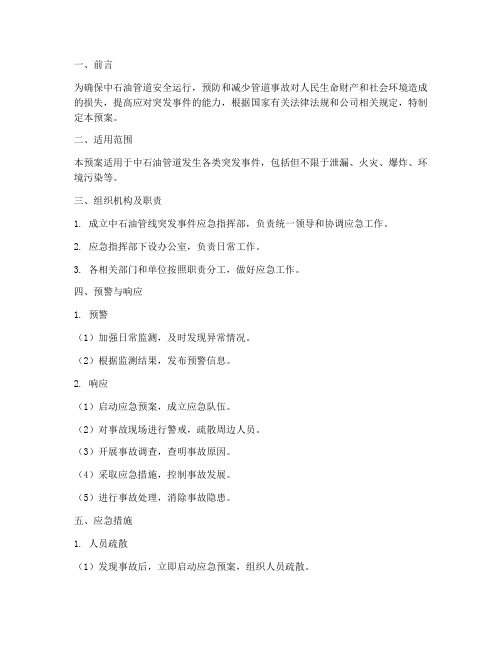 一、前言

为确保中石油管道安全运行，预防和减少管道事故对人民生命财产和社会环境造成的损失，提高应对突发事件的能力，根据国家有关法律法规和公司相关规定，特制定本预案。

二、适用范围

本预案适用于中石油管道发生各类突发事件，包括但不限于泄漏、火灾、爆炸、环境污染等。

三、组织机构及职责

1. 成立中石油管线突发事件应急指挥部，负责统一领导和协调应急工作。

2. 应急指挥部下设办公室，负责日常工作。

3. 各相关部门和单位按照职责分工，做好应急工作。

四、预警与响应

1. 预警

（1）加强日常监测，及时发现异常情况。

（2）根据监测结果，发布预警信息。

2. 响应

（1）启动应急预案，成立应急队伍。

（2）对事故现场进行警戒，疏散周边人员。

（3）开展事故调查，查明事故原因。

（4）采取应急措施，控制事故发展。

（5）进行事故处理，消除事故隐患。

五、应急措施

1. 人员疏散

（1）发现事故后，立即启动应急预案，组织人员疏散。